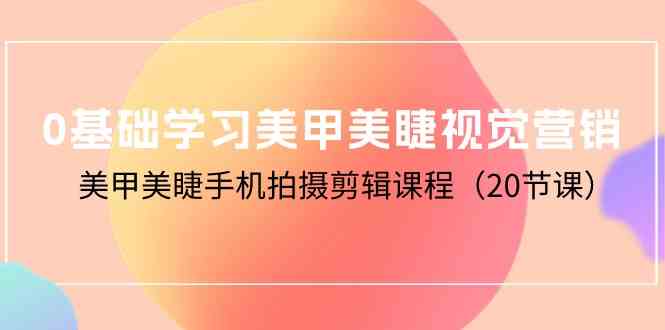 0基础学习美甲美睫视觉营销

美甲美睫手机拍摄剪辑课程（20节课）